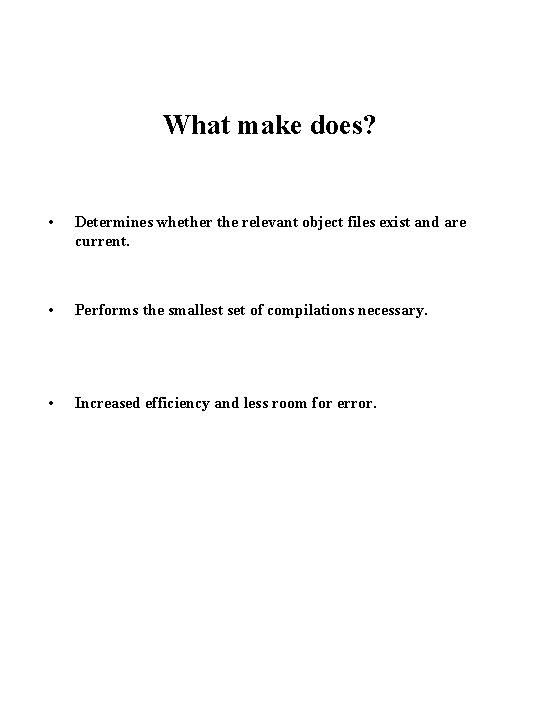 What make does?

• Determines whether the relevant object files exist and are current.

• Performs the smallest set of compilations necessary.

• Increased efficiency and less room for error.